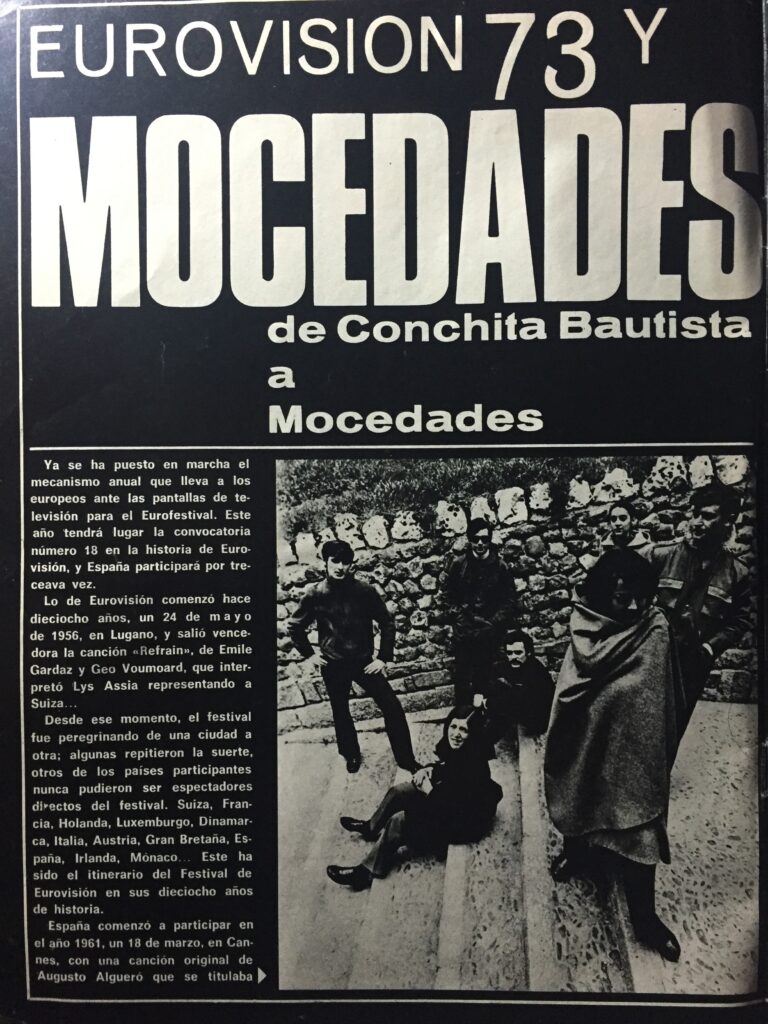 EUROVISION 73 Y MOCEDADES

de Conchita Bautista a Mocedades

Ya se ha puesto en marcha el mecanismo anual que lleva a los europeos ante las pantallas de televisión para el Eurofestival. Este año tendrá lugar la convocatoria número 18 en la historia de Eurovisión, y España participará por treceava vez.

Lo de Eurovisión comenzó hace dieciocho años, un 24 de mayo de 1956, en Lugano, y salió vencedora la canción «Refrain», de Emile Gardaz y Geo Voumoard, que interpretó Lys Assia representando a Suiza...

Desde ese momento, el festival fue peregrinando de una ciudad a otra; algunas repitieron la suerte, otros de los países participantes nunca pudieron ser espectadores directos del festival. Suiza, Francia, Holanda, Luxemburgo, Dinamarca, Italia, Austria, Gran Bretaña, España, Irlanda, Mónaco... Este ha sido el itinerario del Festival de Eurovisión en sus dieciocho años de historia.

España comenzó a participar en el año 1961, un 18 de marzo, en Cannes, con una canción original de Augusto Algueró que se titulaba